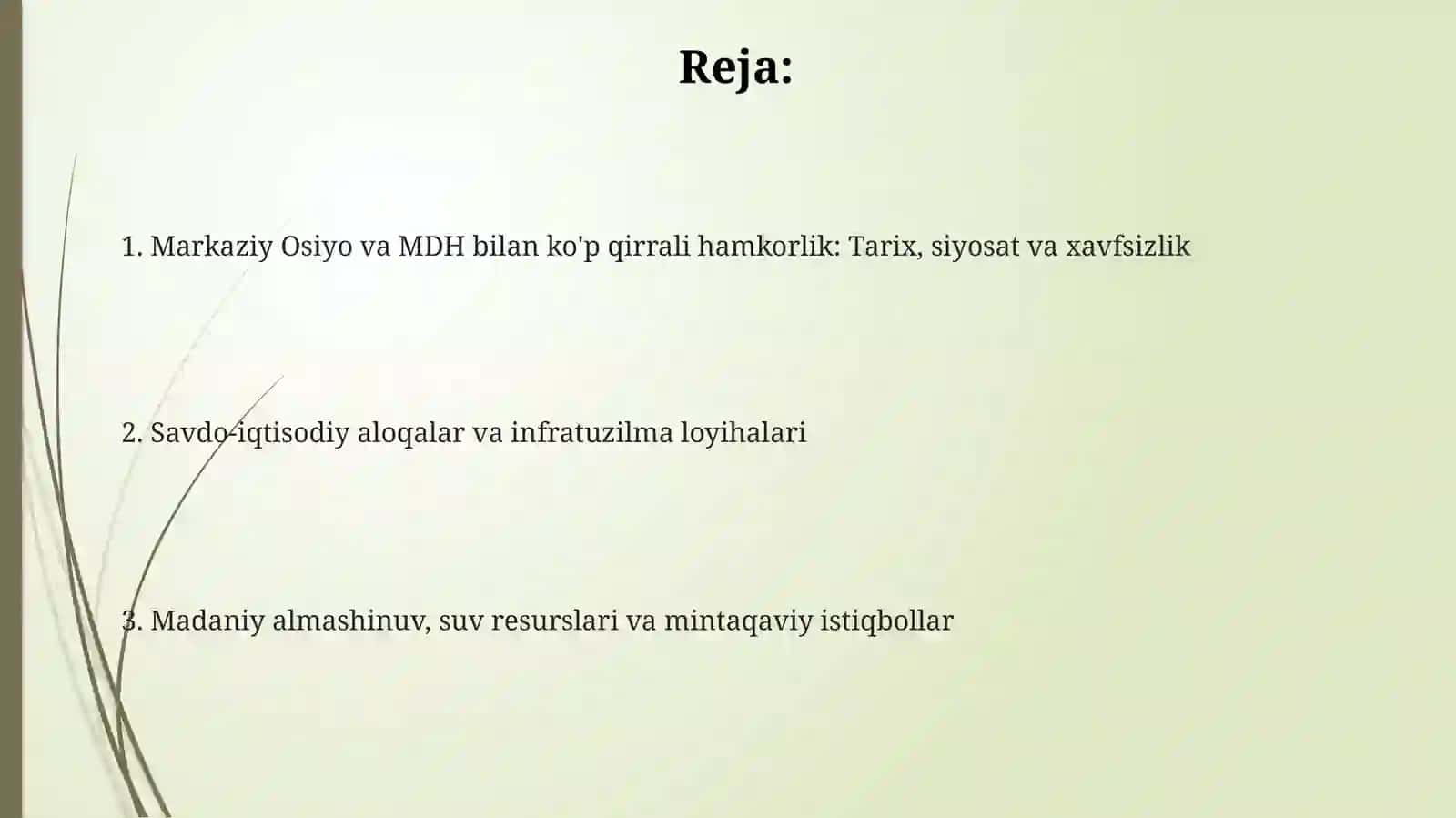 Reja:

1. Markaziy Osiyo va MDH bilan ko'p qirrali hamkorlik: Tarix, siyosat va xavfsizlik

2. Savdo-iqtisodiy aloqalar va infratuzilma loyihalari

3. Madaniy almashinuv, suv resurslari va mintaqaviy istiqbollar